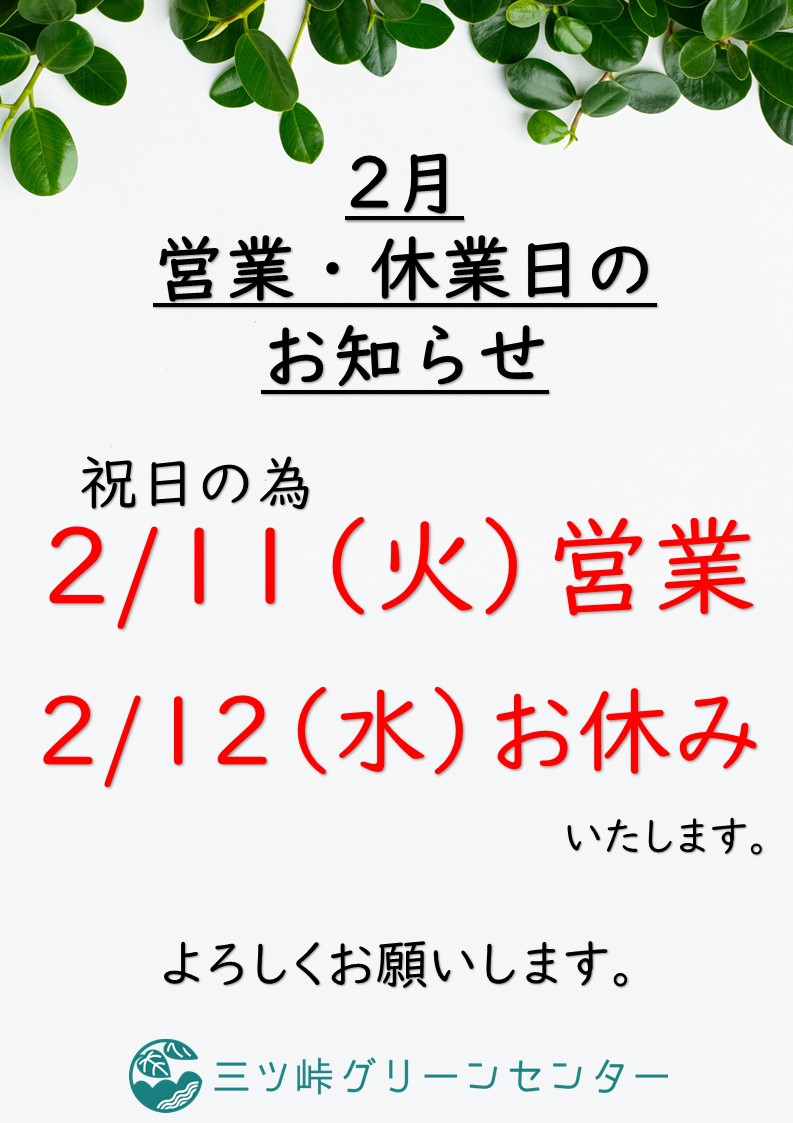 2月
営業・休業日の
お知らせ

祝日の為
2/11（火）営業
2/12（水）お休み
いたします。

よろしくお願いします。

三ツ峠グリーンセンター